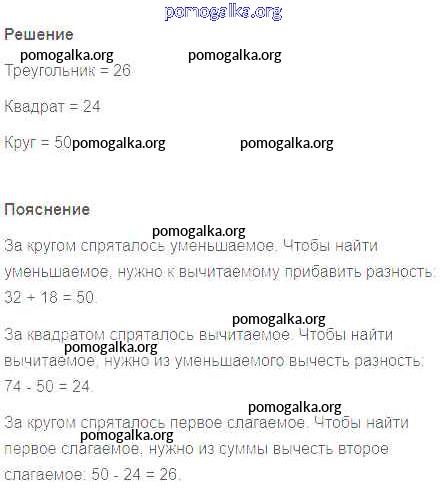 Решение

Треугольник = 26

Квадрат = 24

Круг = 50

Пояснение

За кругом спряталось уменьшаемое. Чтобы найти уменьшаемое, нужно к вычитаемому прибавить разность: 32 + 18 = 50.

За квадратом спряталось вычитаемое. Чтобы найти вычитаемое, нужно из уменьшаемого вычесть разность: 74 - 50 = 24.

За кругом спряталось первое слагаемое. Чтобы найти первое слагаемое, нужно из суммы вычесть второе слагаемое: 50 - 24 = 26.

pomogalka.org